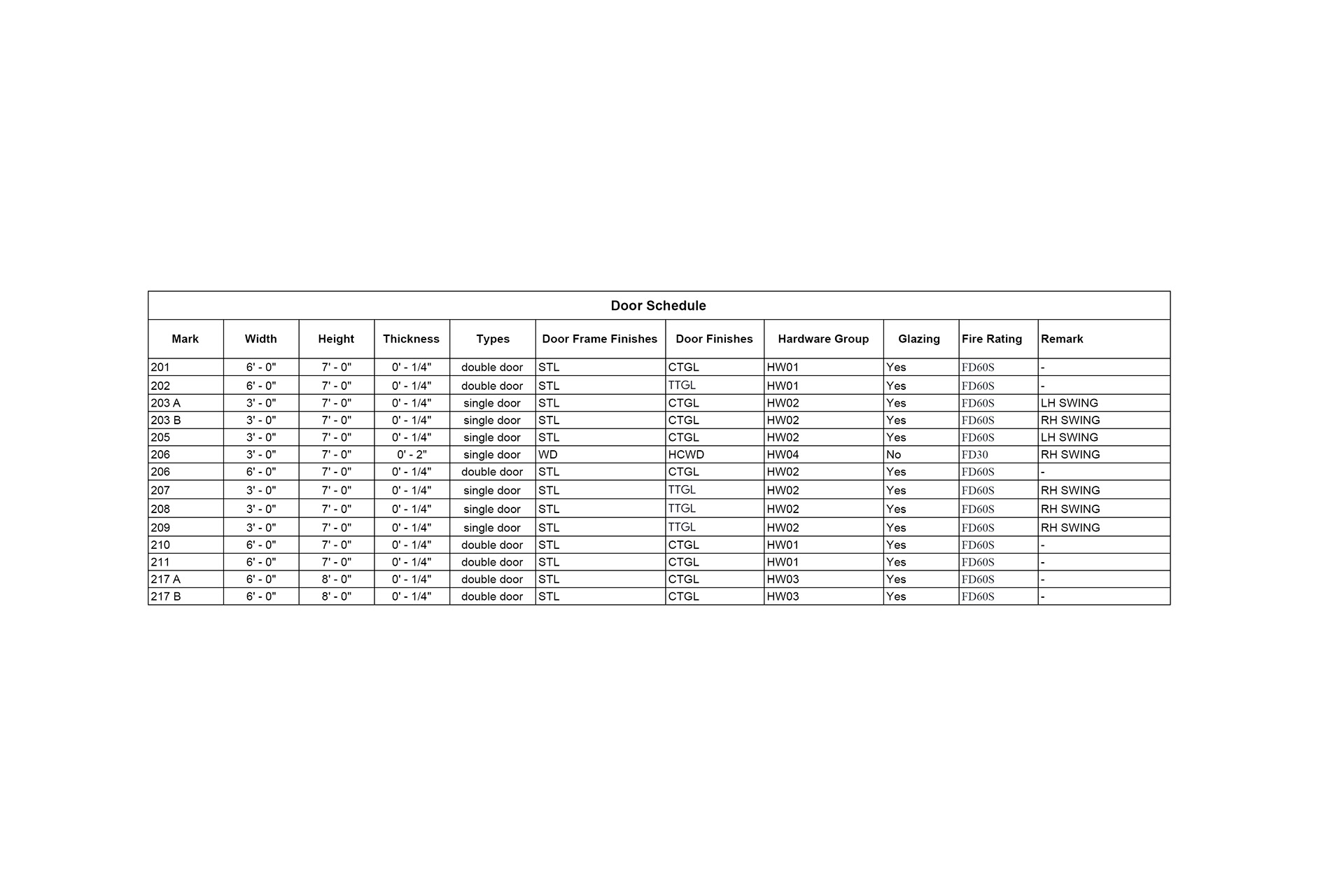 Door Schedule

| Mark | Width | Height | Thickness | Types | Door Frame Finishes | Door Finishes | Hardware Group | Glazing | Fire Rating | Remark |
|---|---|---|---|---|---|---|---|---|---|---|
| 201 | 6' - 0" | 7' - 0" | 0' - 1/4" | double door | STL | CTGL | HW01 | Yes | FD60S | - |
| 202 | 6' - 0" | 7' - 0" | 0' - 1/4" | double door | STL | TTGL | HW01 | Yes | FD60S | - |
| 203 A | 3' - 0" | 7' - 0" | 0' - 1/4" | single door | STL | CTGL | HW02 | Yes | FD60S | LH SWING |
| 203 B | 3' - 0" | 7' - 0" | 0' - 1/4" | single door | STL | CTGL | HW02 | Yes | FD60S | RH SWING |
| 205 | 3' - 0" | 7' - 0" | 0' - 1/4" | single door | STL | CTGL | HW02 | Yes | FD60S | LH SWING |
| 206 | 3' - 0" | 7' - 0" | 0' - 2" | single door | WD | HCWD | HW04 | No | FD30 | RH SWING |
| 206 | 6' - 0" | 7' - 0" | 0' - 1/4" | double door | STL | CTGL | HW02 | Yes | FD60S | - |
| 207 | 3' - 0" | 7' - 0" | 0' - 1/4" | single door | STL | TTGL | HW02 | Yes | FD60S | RH SWING |
| 208 | 3' - 0" | 7' - 0" | 0' - 1/4" | single door | STL | TTGL | HW02 | Yes | FD60S | RH SWING |
| 209 | 3' - 0" | 7' - 0" | 0' - 1/4" | single door | STL | TTGL | HW02 | Yes | FD60S | RH SWING |
| 210 | 6' - 0" | 7' - 0" | 0' - 1/4" | double door | STL | CTGL | HW01 | Yes | FD60S | - |
| 211 | 6' - 0" | 7' - 0" | 0' - 1/4" | double door | STL | CTGL | HW01 | Yes | FD60S | - |
| 217 A | 6' - 0" | 8' - 0" | 0' - 1/4" | double door | STL | CTGL | HW03 | Yes | FD60S | - |
| 217 B | 6' - 0" | 8' - 0" | 0' - 1/4" | double door | STL | CTGL | HW03 | Yes | FD60S | - |